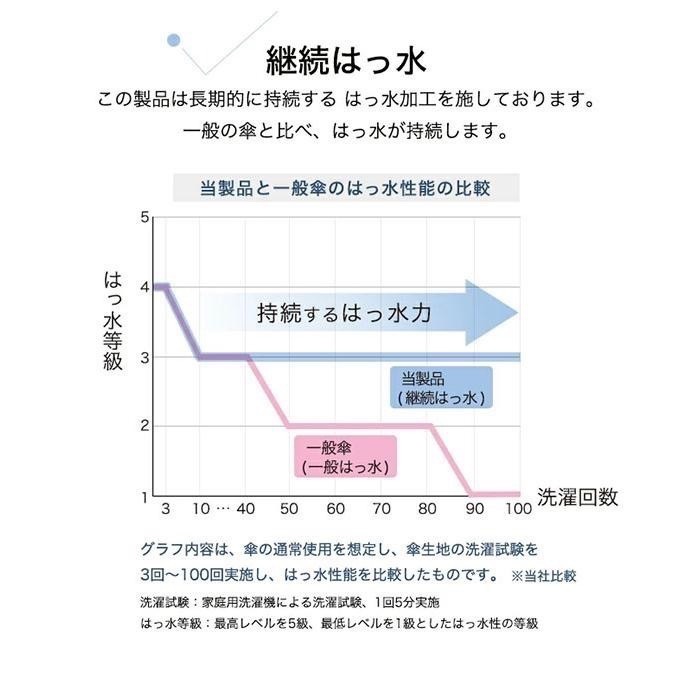 継続はっ水

この製品は長期的に持続する はっ水加工を施しております。
一般の傘と比べ、はっ水が持続します。

当製品と一般傘のはっ水性能の比較

はっ水等級

5
4
3
2
1

持続するはっ水力

当製品
(継続はっ水)

一般傘
(一般はっ水)

3 10 … 40 50 60 70 80 90 100 洗濯回数

グラフ内容は、傘の通常使用を想定し、傘生地の洗濯試験を3回～100回実施し、はっ水性能を比較したものです。 ※当社比較

洗濯試験：家庭用洗濯機による洗濯試験、1回5分実施
はっ水等級：最高レベルを5級、最低レベルを1級としたはっ水性の等級